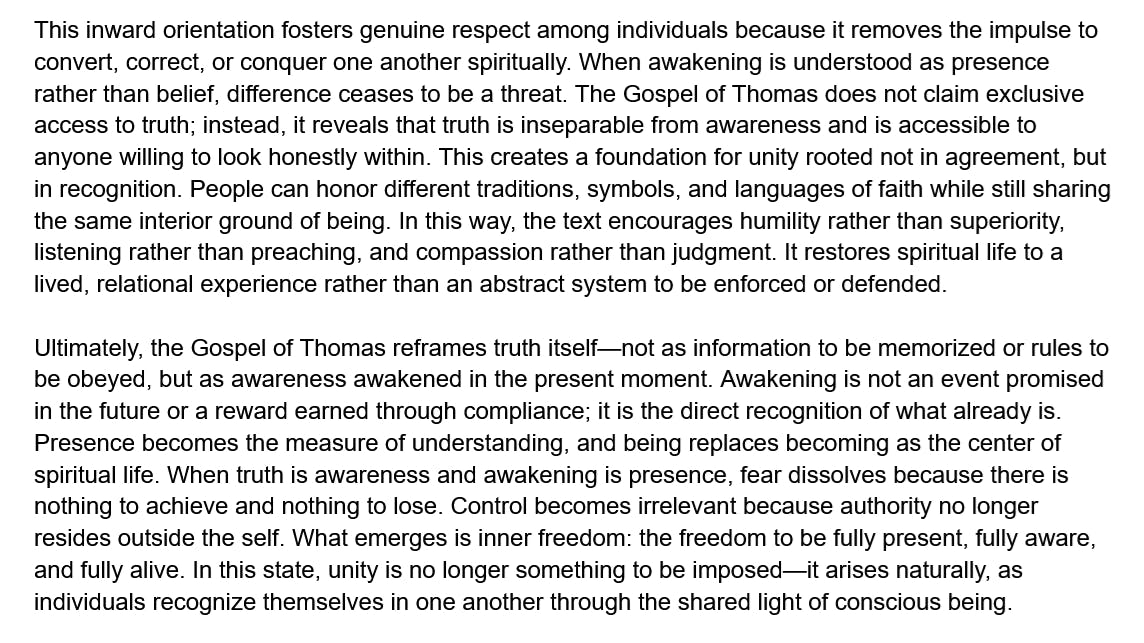 This inward orientation fosters genuine respect among individuals because it removes the impulse to convert, correct, or conquer one another spiritually. When awakening is understood as presence rather than belief, difference ceases to be a threat. The Gospel of Thomas does not claim exclusive access to truth; instead, it reveals that truth is inseparable from awareness and is accessible to anyone willing to look honestly within. This creates a foundation for unity rooted not in agreement, but in recognition. People can honor different traditions, symbols, and languages of faith while still sharing the same interior ground of being. In this way, the text encourages humility rather than superiority, listening rather than preaching, and compassion rather than judgment. It restores spiritual life to a lived, relational experience rather than an abstract system to be enforced or defended.

Ultimately, the Gospel of Thomas reframes truth itself—not as information to be memorized or rules to be obeyed, but as awareness awakened in the present moment. Awakening is not an event promised in the future or a reward earned through compliance; it is the direct recognition of what already is. Presence becomes the measure of understanding, and being replaces becoming as the center of spiritual life. When truth is awareness and awakening is presence, fear dissolves because there is nothing to achieve and nothing to lose. Control becomes irrelevant because authority no longer resides outside the self. What emerges is inner freedom: the freedom to be fully present, fully aware, and fully alive. In this state, unity is no longer something to be imposed—it arises naturally, as individuals recognize themselves in one another through the shared light of conscious being.